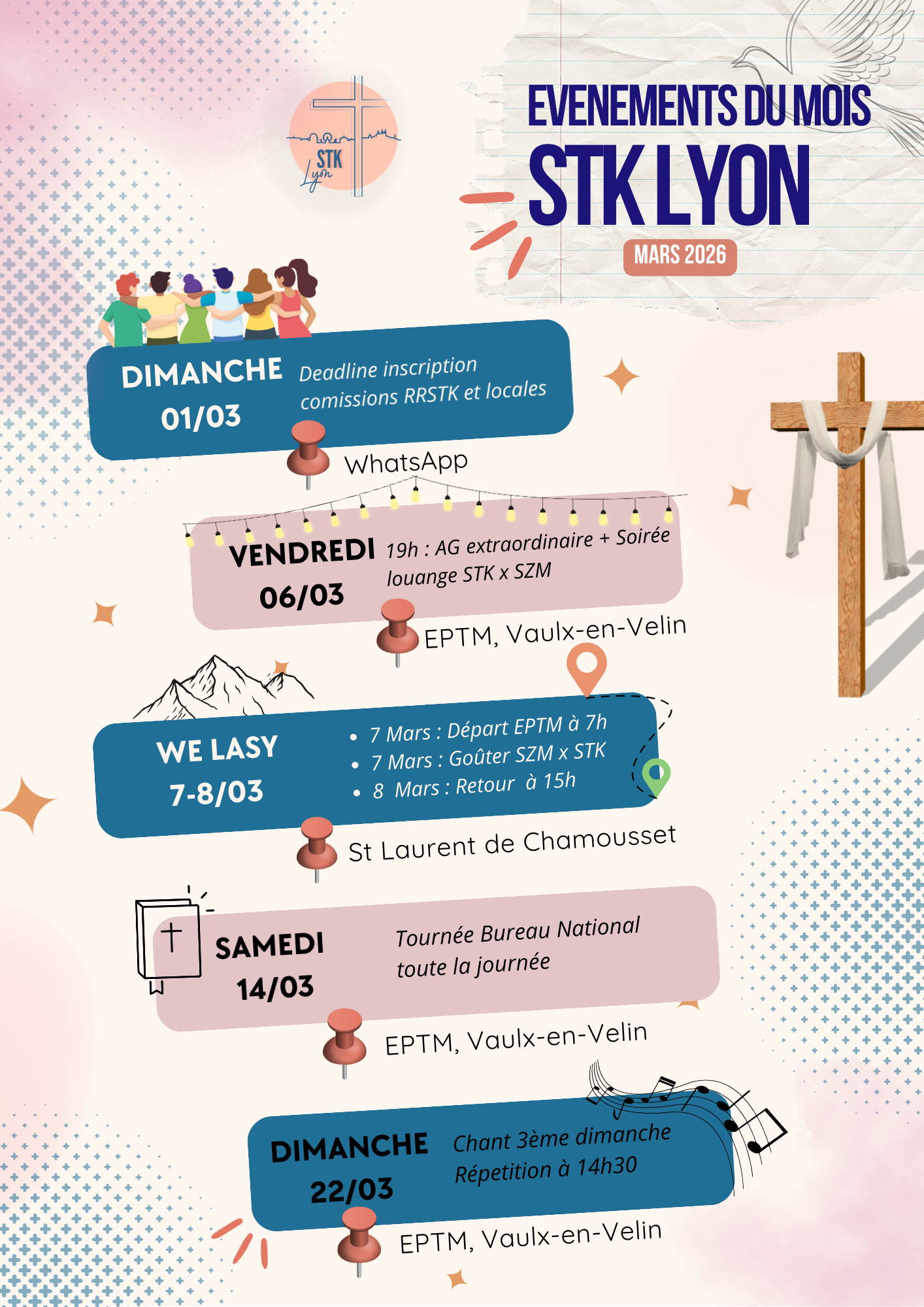 STK
Lyon

EVENEMENTS DU MOIS
STK LYON
MARS 2026

DIMANCHE
01/03
Deadline inscription comissions RRSTK et locales
WhatsApp

VENDREDI
06/03
19h : AG extraordinaire + Soirée louange STK x SZM
EPTM, Vaulx-en-Velin

WE LASY
7-8/03
• 7 Mars : Départ EPTM à 7h
• 7 Mars : Goûter SZM x STK
• 8 Mars : Retour à 15h
St Laurent de Chamousset

SAMEDI
14/03
Tournée Bureau National toute la journée
EPTM, Vaulx-en-Velin

DIMANCHE
22/03
Chant 3ème dimanche
Répetition à 14h30
EPTM, Vaulx-en-Velin